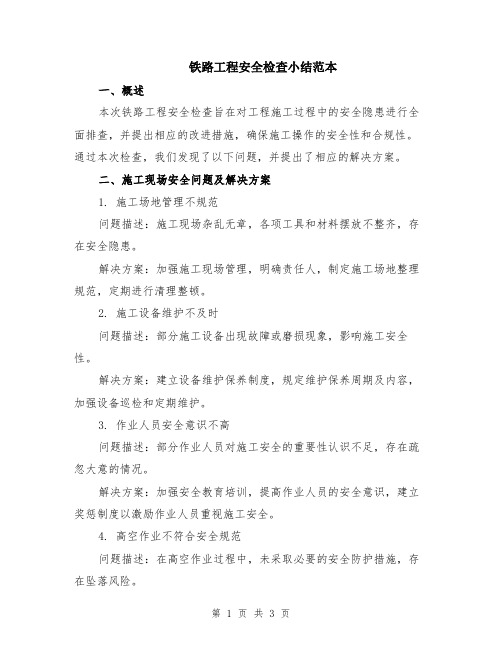 铁路工程安全检查小结范本

一、概述

本次铁路工程安全检查旨在对工程施工过程中的安全隐患进行全面排查，并提出相应的改进措施，确保施工操作的安全性和合规性。通过本次检查，我们发现了以下问题，并提出了相应的解决方案。

二、施工现场安全问题及解决方案

1. 施工场地管理不规范

问题描述：施工现场杂乱无章，各项工具和材料摆放不整齐，存在安全隐患。

解决方案：加强施工现场管理，明确责任人，制定施工场地整理规范，定期进行清理整顿。

2. 施工设备维护不及时

问题描述：部分施工设备出现故障或磨损现象，影响施工安全性。

解决方案：建立设备维护保养制度，规定维护保养周期及内容，加强设备巡检和定期维护。

3. 作业人员安全意识不高

问题描述：部分作业人员对施工安全的重要性认识不足，存在疏忽大意的情况。

解决方案：加强安全教育培训，提高作业人员的安全意识，建立奖惩制度以激励作业人员重视施工安全。

4. 高空作业不符合安全规范

问题描述：在高空作业过程中，未采取必要的安全防护措施，存在坠落风险。

第 1 页 共 3 页